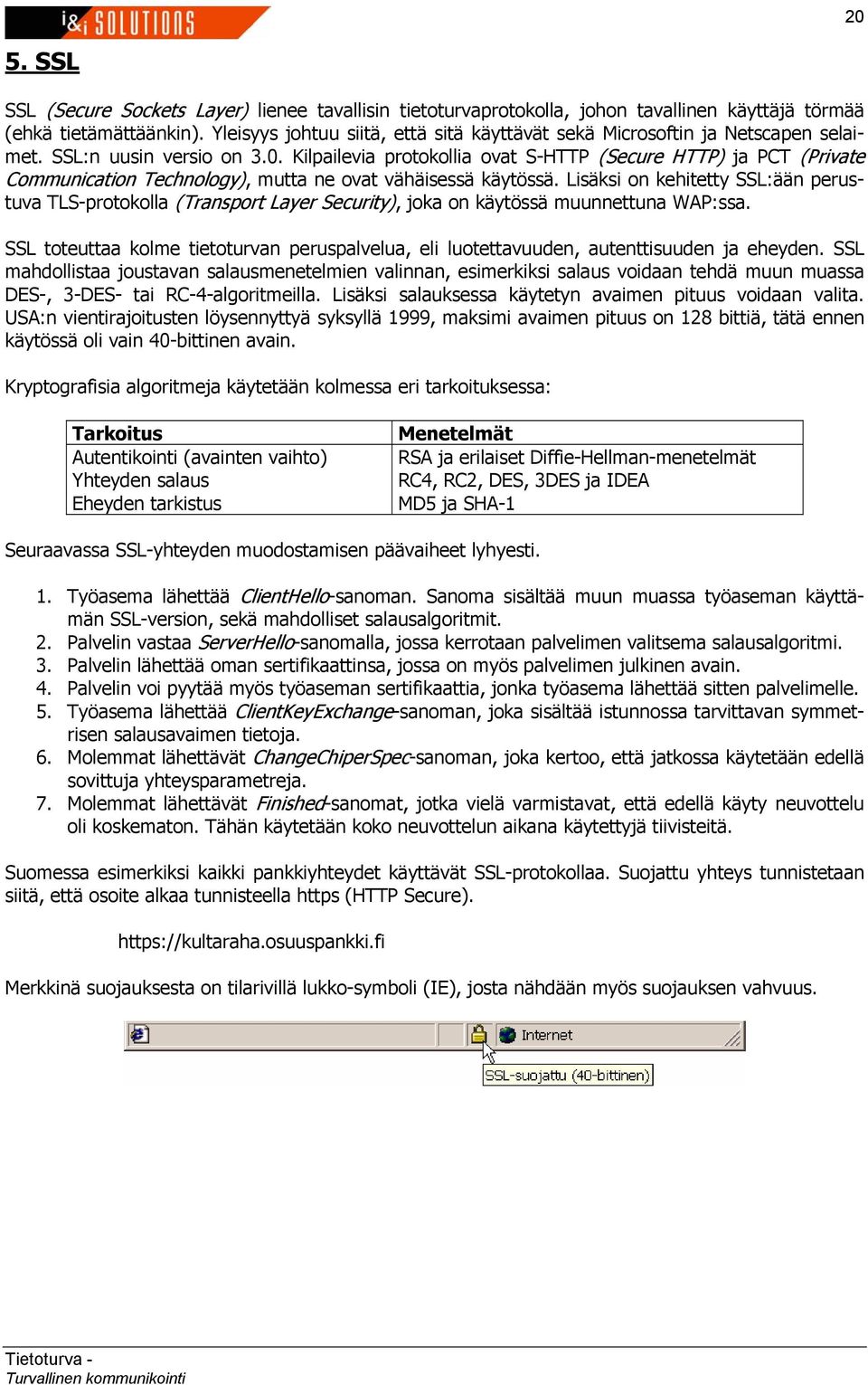 i&i SOLUTIONS

20

5. SSL

SSL (Secure Sockets Layer) lienee tavallisin tietoturvaprotokolla, johon tavallinen käyttäjä törmää (ehkä tietämättäänkin). Yleisyys johtuu siitä, että sitä käyttävät sekä Microsoftin ja Netscapen selaimet. SSL:n uusin versio on 3.0. Kilpailevia protokollia ovat S-HTTP (Secure HTTP) ja PCT (Private Communication Technology), mutta ne ovat vähäisessä käytössä. Lisäksi on kehitetty SSL:ään perustuva TLS-protokolla (Transport Layer Security), joka on käytössä muunnettuna WAP:ssa.

SSL toteuttaa kolme tietoturvan peruspalvelua, eli luotettavuuden, autenttisuuden ja eheyden. SSL mahdollistaa joustavan salausmenetelmien valinnan, esimerkiksi salaus voidaan tehdä muun muassa DES-, 3-DES- tai RC-4-algoritmeilla. Lisäksi salauksessa käytetyn avaimen pituus voidaan valita. USA:n vientirajoitusten löysennyttyä syksyllä 1999, maksimi avaimen pituus on 128 bittiä, tätä ennen käytössä oli vain 40-bittinen avain.

Kryptografisia algoritmeja käytetään kolmessa eri tarkoituksessa:

| Tarkoitus | Menetelmät |
|---|---|
| Autentikointi (avainten vaihto) | RSA ja erilaiset Diffie-Hellman-menetelmät |
| Yhteyden salaus | RC4, RC2, DES, 3DES ja IDEA |
| Eheyden tarkistus | MD5 ja SHA-1 |

Seuraavassa SSL-yhteyden muodostamisen päävaiheet lyhyesti.

1. Työasema lähettää ClientHello-sanoman. Sanoma sisältää muun muassa työaseman käyttämän SSL-version, sekä mahdolliset salausalgoritmit.
2. Palvelin vastaa ServerHello-sanomalla, jossa kerrotaan palvelimen valitsema salausalgoritmi.
3. Palvelin lähettää oman sertifikaattinsa, jossa on myös palvelimen julkinen avain.
4. Palvelin voi pyytää myös työaseman sertifikaattia, jonka työasema lähettää sitten palvelimelle.
5. Työasema lähettää ClientKeyExchange-sanoman, joka sisältää istunnossa tarvittavan symmetrisen salausavaimen tietoja.
6. Molemmat lähettävät ChangeChiperSpec-sanoman, joka kertoo, että jatkossa käytetään edellä sovittuja yhteysparametreja.
7. Molemmat lähettävät Finished-sanomat, jotka vielä varmistavat, että edellä käyty neuvottelu oli koskematon. Tähän käytetään koko neuvottelun aikana käytettyjä tiivisteitä.

Suomessa esimerkiksi kaikki pankkiyhteydet käyttävät SSL-protokollaa. Suojattu yhteys tunnistetaan siitä, että osoite alkaa tunnisteella https (HTTP Secure).

https://kultaraha.osuuspankki.fi

Merkkinä suojauksesta on tilarivillä lukko-symboli (IE), josta nähdään myös suojauksen vahvuus.

Internet
SSL-suojattu (40-bittinen)

Tietoturva -
Turvallinen kommunikointi